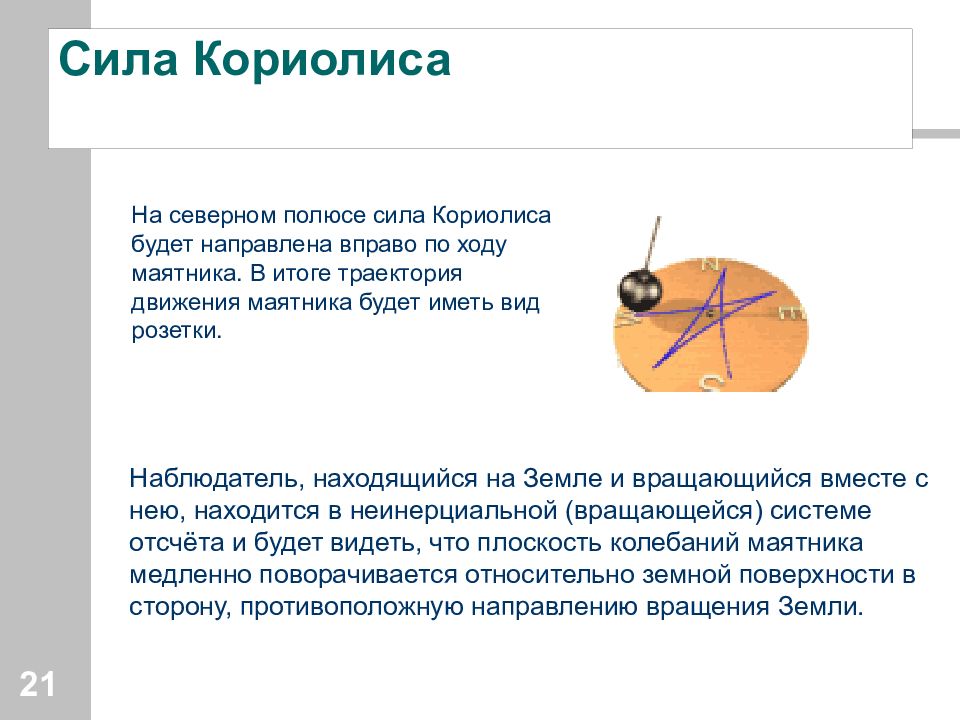 Сила Кориолиса

На северном полюсе сила Кориолиса будет направлена вправо по ходу маятника. В итоге траектория движения маятника будет иметь вид розетки.

N
W
E
S

Наблюдатель, находящийся на Земле и вращающийся вместе с нею, находится в неинерциальной (вращающейся) системе отсчёта и будет видеть, что плоскость колебаний маятника медленно поворачивается относительно земной поверхности в сторону, противоположную направлению вращения Земли.

21